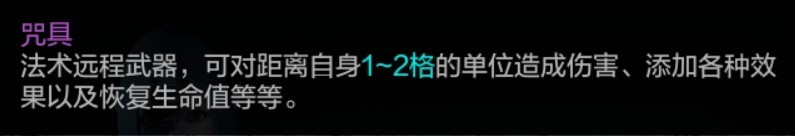 咒具
法术远程武器，可对距离自身1~2格的单位造成伤害、添加各种效果以及恢复生命值等等。